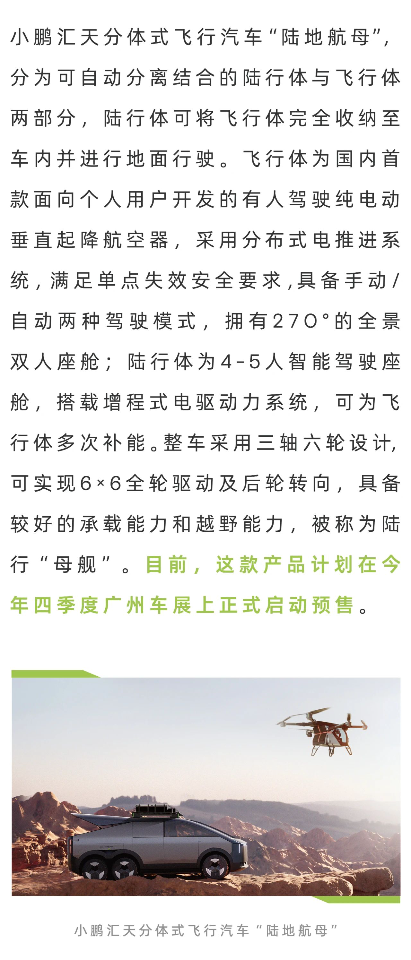 小鹏汇天分体式飞行汽车“陆地航母”，分为可自动分离结合的陆行体与飞行体两部分，陆行体可将飞行体完全收纳至车内并进行地面行驶。飞行体为国内首款面向个人用户开发的有人驾驶纯电动垂直起降航空器，采用分布式电推进系统，满足单点失效安全要求，具备手动/自动两种驾驶模式，拥有270°的全景双人座舱；陆行体为4-5人智能驾驶座舱，搭载增程式电驱动力系统，可为飞行体多次补能。整车采用三轴六轮设计，可实现6×6全轮驱动及后轮转向，具备较好的承载能力和越野能力，被称为陆行“母舰”。目前，这款产品计划在今年四季度广州车展上正式启动预售。

小鹏汇天分体式飞行汽车“陆地航母”